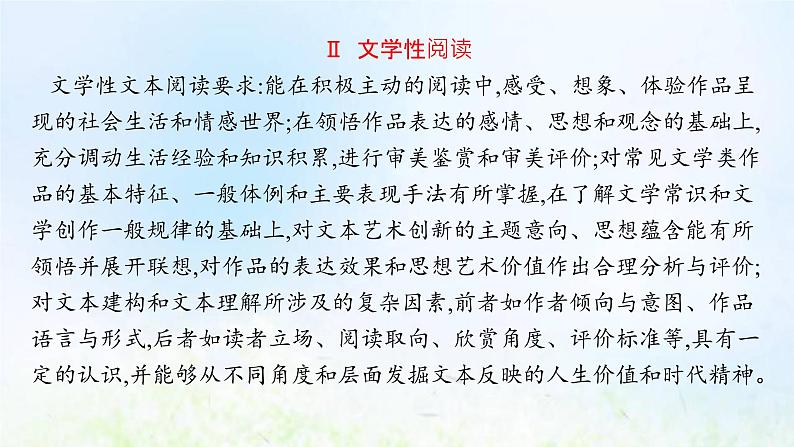 Ⅱ 文学性阅读

文学性文本阅读要求:能在积极主动的阅读中,感受、想象、体验作品呈现的社会生活和情感世界;在领悟作品表达的感情、思想和观念的基础上,充分调动生活经验和知识积累,进行审美鉴赏和审美评价;对常见文学类作品的基本特征、一般体例和主要表现手法有所掌握,在了解文学常识和文学创作一般规律的基础上,对文本艺术创新的主题意向、思想蕴含能有所领悟并展开联想,对作品的表达效果和思想艺术价值作出合理分析与评价;对文本建构和文本理解所涉及的复杂因素,前者如作者倾向与意图、作品语言与形式,后者如读者立场、阅读取向、欣赏角度、评价标准等,具有一定的认识,并能够从不同角度和层面发掘文本反映的人生价值和时代精神。